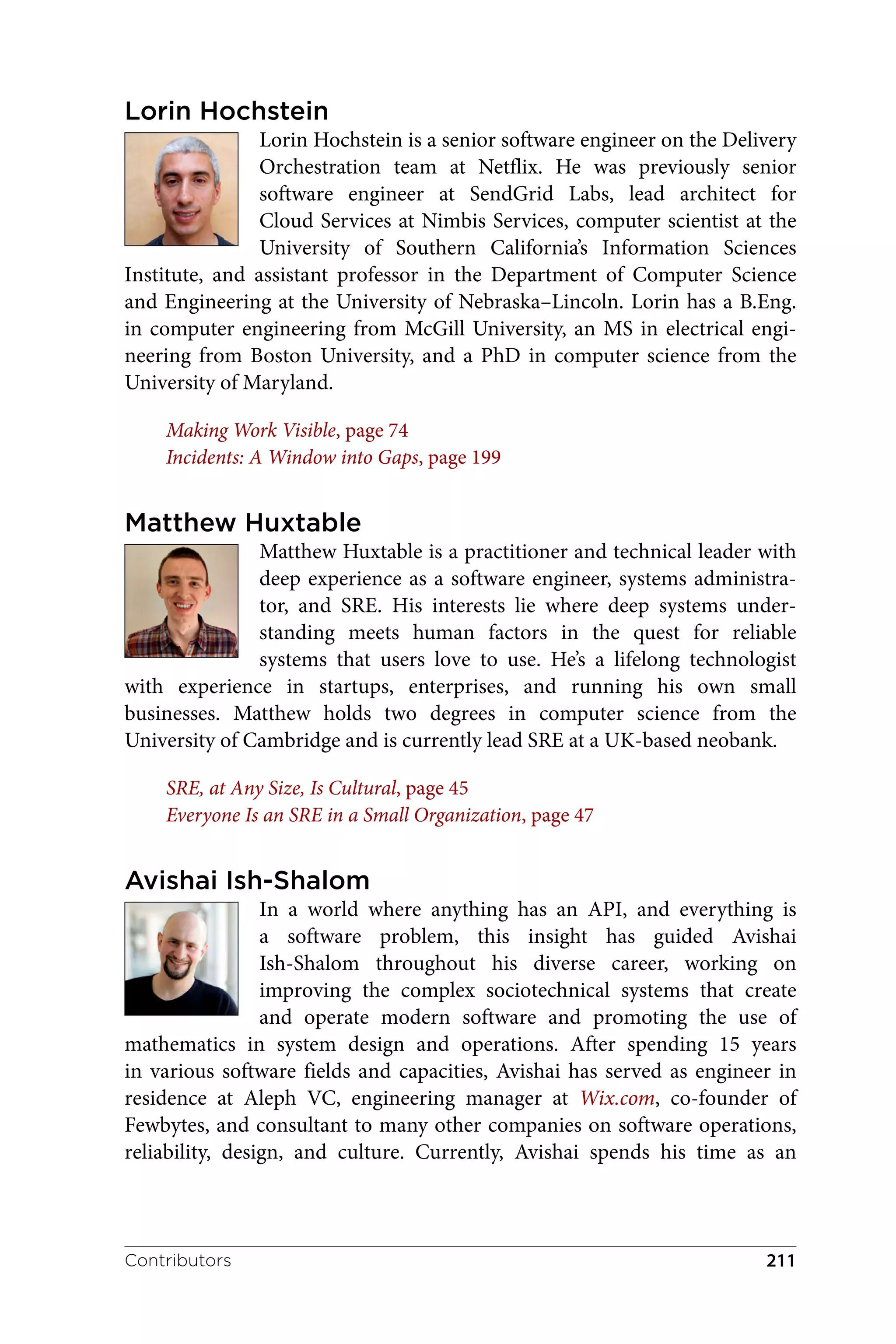 Lorin Hochstein

Lorin Hochstein is a senior software engineer on the Delivery Orchestration team at Netflix. He was previously senior software engineer at SendGrid Labs, lead architect for Cloud Services at Nimbis Services, computer scientist at the University of Southern California's Information Sciences Institute, and assistant professor in the Department of Computer Science and Engineering at the University of Nebraska–Lincoln. Lorin has a B.Eng. in computer engineering from McGill University, an MS in electrical engineering from Boston University, and a PhD in computer science from the University of Maryland.

Making Work Visible, page 74
Incidents: A Window into Gaps, page 199

Matthew Huxtable

Matthew Huxtable is a practitioner and technical leader with deep experience as a software engineer, systems administrator, and SRE. His interests lie where deep systems understanding meets human factors in the quest for reliable systems that users love to use. He's a lifelong technologist with experience in startups, enterprises, and running his own small businesses. Matthew holds two degrees in computer science from the University of Cambridge and is currently lead SRE at a UK-based neobank.

SRE, at Any Size, Is Cultural, page 45
Everyone Is an SRE in a Small Organization, page 47

Avishai Ish-Shalom

In a world where anything has an API, and everything is a software problem, this insight has guided Avishai Ish-Shalom throughout his diverse career, working on improving the complex sociotechnical systems that create and operate modern software and promoting the use of mathematics in system design and operations. After spending 15 years in various software fields and capacities, Avishai has served as engineer in residence at Aleph VC, engineering manager at Wix.com, co-founder of Fewbytes, and consultant to many other companies on software operations, reliability, design, and culture. Currently, Avishai spends his time as an

Contributors 211